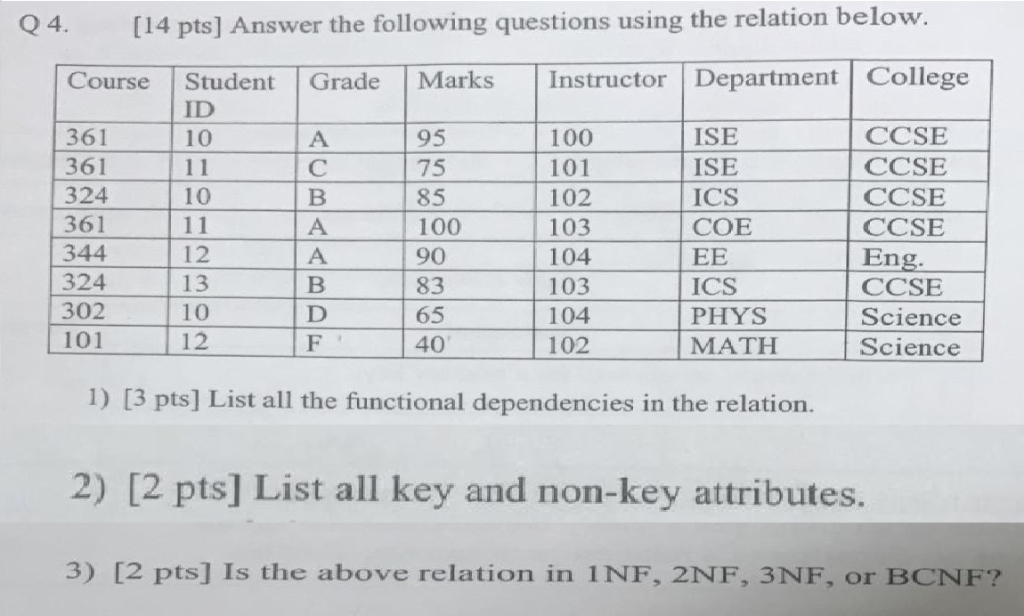 Q 4. [14 pts] Answer the following questions using the relation below.

| Course | Student ID | Grade | Marks | Instructor | Department | College |
|---|---|---|---|---|---|---|
| 361 | 10 | A | 95 | 100 | ISE | CCSE |
| 361 | 11 | C | 75 | 101 | ISE | CCSE |
| 324 | 10 | B | 85 | 102 | ICS | CCSE |
| 361 | 11 | A | 100 | 103 | COE | CCSE |
| 344 | 12 | A | 90 | 104 | EE | Eng. |
| 324 | 13 | B | 83 | 103 | ICS | CCSE |
| 302 | 10 | D | 65 | 104 | PHYS | Science |
| 101 | 12 | F | 40 | 102 | MATH | Science |

1) [3 pts] List all the functional dependencies in the relation.

2) [2 pts] List all key and non-key attributes.

3) [2 pts] Is the above relation in 1NF, 2NF, 3NF, or BCNF?